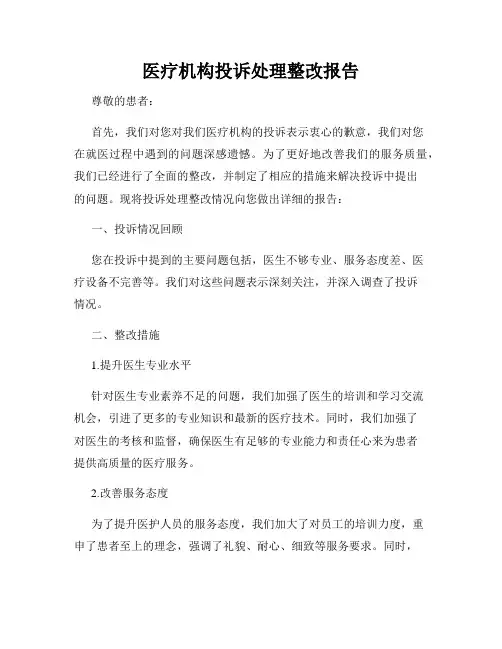 医疗机构投诉处理整改报告

尊敬的患者：

首先，我们对您对我们医疗机构的投诉表示衷心的歉意，我们对您在就医过程中遇到的问题深感遗憾。为了更好地改善我们的服务质量，我们已经进行了全面的整改，并制定了相应的措施来解决投诉中提出的问题。现将投诉处理整改情况向您做出详细的报告：

一、投诉情况回顾

您在投诉中提到的主要问题包括，医生不够专业、服务态度差、医疗设备不完善等。我们对这些问题表示深刻关注，并深入调查了投诉情况。

二、整改措施

1.提升医生专业水平

针对医生专业素养不足的问题，我们加强了医生的培训和学习交流机会，引进了更多的专业知识和最新的医疗技术。同时，我们加强了对医生的考核和监督，确保医生有足够的专业能力和责任心来为患者提供高质量的医疗服务。

2.改善服务态度

为了提升医护人员的服务态度，我们加大了对员工的培训力度，重申了患者至上的理念，强调了礼貌、耐心、细致等服务要求。同时，